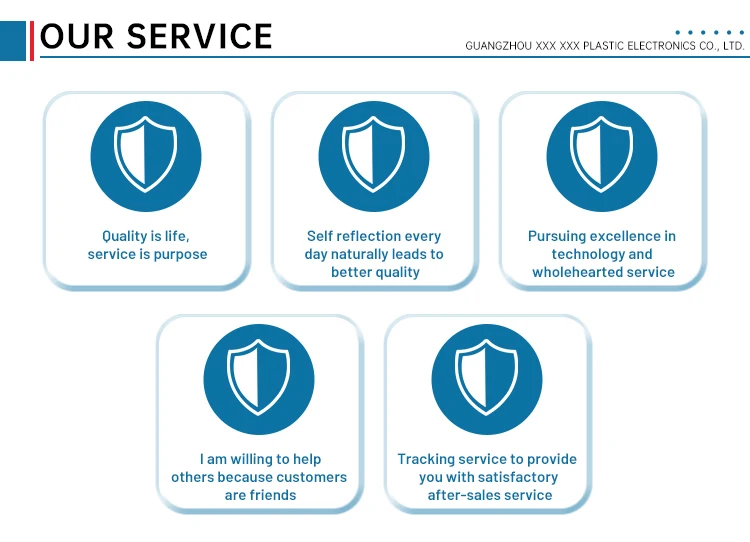 OUR SERVICE

GUANGZHOU XXX XXX PLASTIC ELECTRONICS CO., LTD.

Quality is life, service is purpose

Self reflection every day naturally leads to better quality

Pursuing excellence in technology and wholehearted service

I am willing to help others because customers are friends

Tracking service to provide you with satisfactory after-sales service